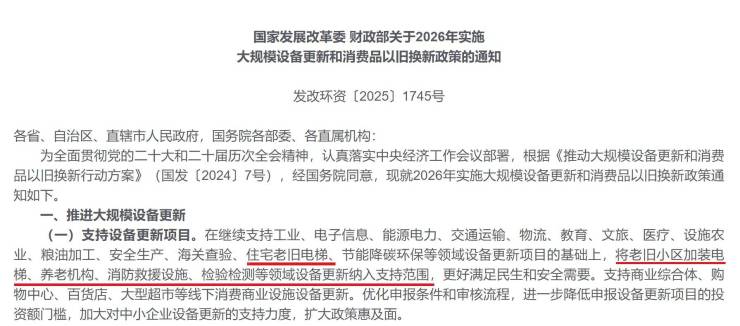 国家发展改革委 财政部关于2026年实施
大规模设备更新和消费品以旧换新政策的通知

发改环资〔2025〕1745号

各省、自治区、直辖市人民政府，国务院各部委、各直属机构：

为全面贯彻党的二十大和二十届历次全会精神，认真落实中央经济工作会议部署，根据《推动大规模设备更新和消费品以旧换新行动方案》（国发〔2024〕7号），经国务院同意，现就2026年实施大规模设备更新和消费品以旧换新政策通知如下。

一、推进大规模设备更新

（一）支持设备更新项目。在继续支持工业、电子信息、能源电力、交通运输、物流、教育、文旅、医疗、设施农业、粮油加工、安全生产、海关查验、住宅老旧电梯、节能降碳环保等领域设备更新项目的基础上，将老旧小区加装电梯、养老机构、消防救援设施、检验检测等领域设备更新纳入支持范围，更好满足民生和安全需要。支持商业综合体、购物中心、百货店、大型超市等线下消费商业设施设备更新。优化申报条件和审核流程，进一步降低申报设备更新项目的投资额门槛，加大对中小企业设备更新的支持力度，扩大政策惠及面。